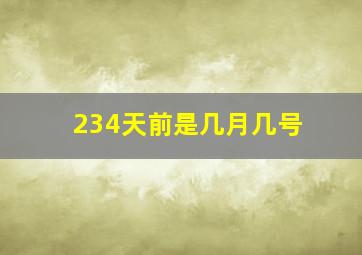 234天前是几月几号